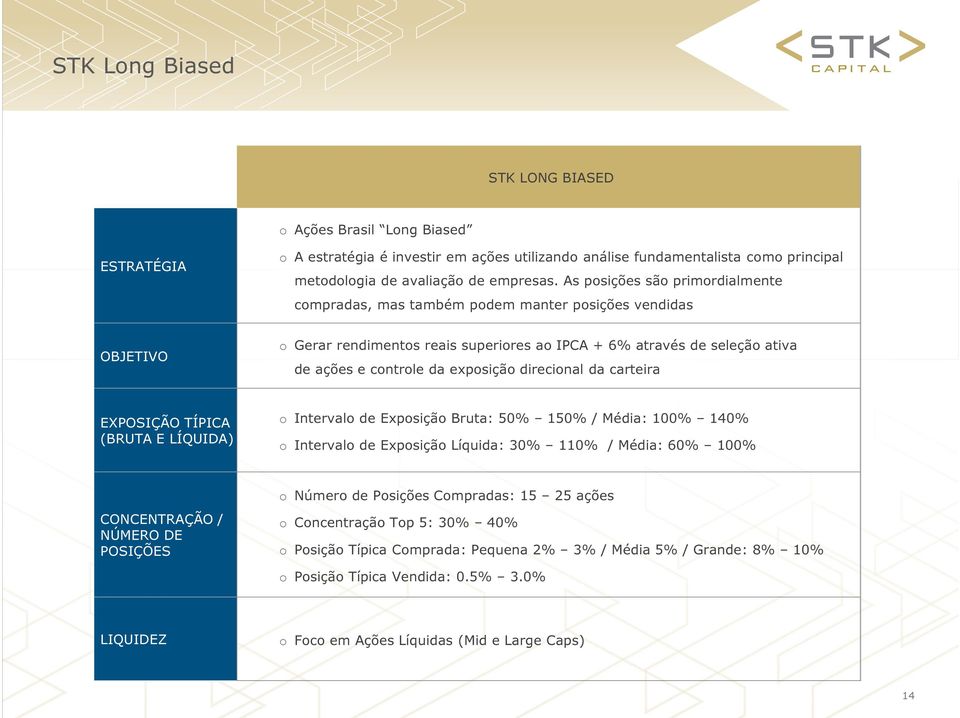 STK Long Biased

STK CAPITAL

| | STK LONG BIASED |
|---|---|
| ESTRATÉGIA | o Ações Brasil “Long Biased” o A estratégia é investir em ações utilizando análise fundamentalista como principal metodologia de avaliação de empresas. As posições são primordialmente compradas, mas também podem manter posições vendidas |
| OBJETIVO | o Gerar rendimentos reais superiores ao IPCA + 6% através de seleção ativa de ações e controle da exposição direcional da carteira |
| EXPOSIÇÃO TÍPICA (BRUTA E LÍQUIDA) | o Intervalo de Exposição Bruta: 50% – 150% / Média: 100% – 140% o Intervalo de Exposição Líquida: 30% – 110% / Média: 60% – 100% |
| CONCENTRAÇÃO / NÚMERO DE POSIÇÕES | o Número de Posições Compradas: 15 – 25 ações o Concentração Top 5: 30% – 40% o Posição Típica Comprada: Pequena 2% – 3% / Média 5% / Grande: 8% – 10% o Posição Típica Vendida: 0.5% – 3.0% |
| LIQUIDEZ | o Foco em Ações Líquidas (Mid e Large Caps) |

14